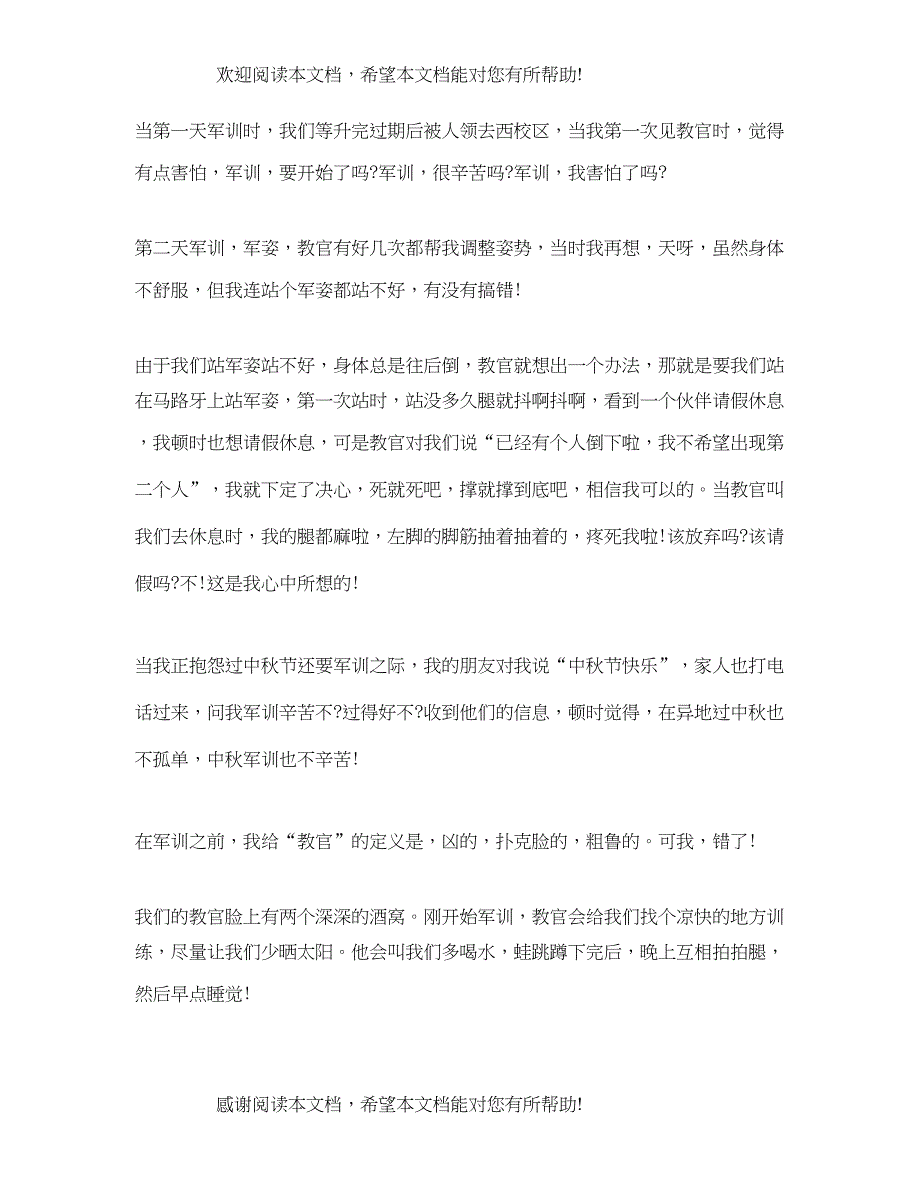 欢迎阅读本文档，希望本文档能对您有所帮助!

当第一天军训时，我们等升完过期后被人领去西校区，当我第一次见教官时，觉得有点害怕，军训，要开始了吗?军训，很辛苦吗?军训，我害怕了吗?

第二天军训，军姿，教官有好几次都帮我调整姿势，当时我再想，天呀，虽然身体不舒服，但我连站个军姿都站不好，有没有搞错!

由于我们站军姿站不好，身体总是往后倒，教官就想出一个办法，那就是要我们站在马路牙上站军姿，第一次站时，站没多久腿就抖啊抖啊，看到一个伙伴请假休息，我顿时也想请假休息，可是教官对我们说“已经有个人倒下啦，我不希望出现第二个人”，我就下定了决心，死就死吧，撑就撑到底吧，相信我可以的。当教官叫我们去休息时，我的腿都麻啦，左脚的脚筋抽着抽着的，疼死我啦!该放弃吗?该请假吗?不!这是我心中所想的!

当我正抱怨过中秋节还要军训之际，我的朋友对我说“中秋节快乐”，家人也打电话过来，问我军训辛苦不?过得好不?收到他们的信息，顿时觉得，在异地过中秋也不孤单，中秋军训也不辛苦!

在军训之前，我给“教官”的定义是，凶的，扑克脸的，粗鲁的。可我，错了!

我们的教官脸上有两个深深的酒窝。刚开始军训，教官会给我们找个凉快的地方训练，尽量让我们少晒太阳。他会叫我们多喝水，蛙跳蹲下完后，晚上互相拍拍腿，然后早点睡觉!

感谢阅读本文档，希望本文档能对您有所帮助!